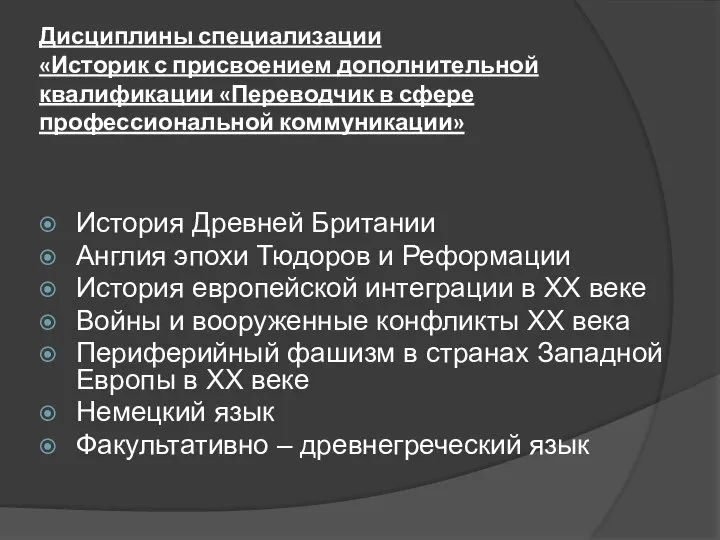 Дисциплины специализации «Историк с присвоением дополнительной квалификации «Переводчик в сфере профессиональной коммуникации»

История Древней Британии
Англия эпохи Тюдоров и Реформации
История европейской интеграции в XX веке
Войны и вооруженные конфликты XX века
Периферийный фашизм в странах Западной Европы в XX веке
Немецкий язык
Факультативно – древнегреческий язык